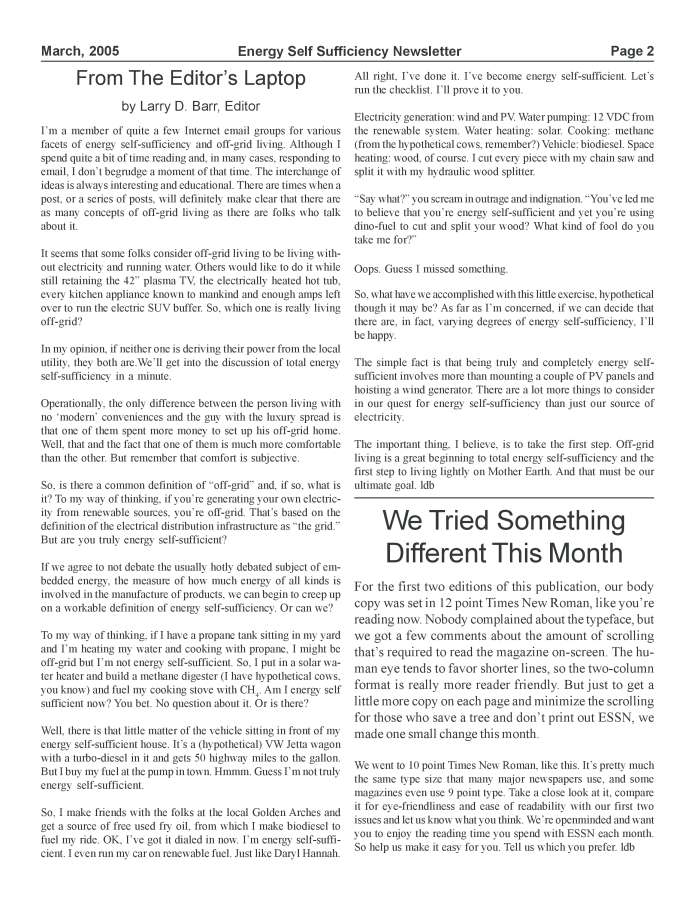 March, 2005 Energy Self Sufficiency Newsletter Page 2

From The Editor's Laptop

by Larry D. Barr, Editor

I'm a member of quite a few Internet email groups for various facets of energy self-sufficiency and off-grid living. Although I spend quite a bit of time reading and, in many cases, responding to email, I don't begrudge a moment of that time. The interchange of ideas is always interesting and educational. There are times when a post, or a series of posts, will definitely make clear that there are as many concepts of off-grid living as there are folks who talk about it.

It seems that some folks consider off-grid living to be living without electricity and running water. Others would like to do it while still retaining the 42" plasma TV, the electrically heated hot tub, every kitchen appliance known to mankind and enough amps left over to run the electric SUV buffer. So, which one is really living off-grid?

In my opinion, if neither one is deriving their power from the local utility, they both are.We'll get into the discussion of total energy self-sufficiency in a minute.

Operationally, the only difference between the person living with no 'modern' conveniences and the guy with the luxury spread is that one of them spent more money to set up his off-grid home. Well, that and the fact that one of them is much more comfortable than the other. But remember that comfort is subjective.

So, is there a common definition of "off-grid" and, if so, what is it? To my way of thinking, if you're generating your own electricity from renewable sources, you're off-grid. That's based on the definition of the electrical distribution infrastructure as "the grid." But are you truly energy self-sufficient?

If we agree to not debate the usually hotly debated subject of embedded energy, the measure of how much energy of all kinds is involved in the manufacture of products, we can begin to creep up on a workable definition of energy self-sufficiency. Or can we?

To my way of thinking, if I have a propane tank sitting in my yard and I'm heating my water and cooking with propane, I might be off-grid but I'm not energy self-sufficient. So, I put in a solar water heater and build a methane digester (I have hypothetical cows, you know) and fuel my cooking stove with $CH_4$. Am I energy self sufficient now? You bet. No question about it. Or is there?

Well, there is that little matter of the vehicle sitting in front of my energy self-sufficient house. It's a (hypothetical) VW Jetta wagon with a turbo-diesel in it and gets 50 highway miles to the gallon. But I buy my fuel at the pump in town. Hmmm. Guess I'm not truly energy self-sufficient.

So, I make friends with the folks at the local Golden Arches and get a source of free used fry oil, from which I make biodiesel to fuel my ride. OK, I've got it dialed in now. I'm energy self-sufficient. I even run my car on renewable fuel. Just like Daryl Hannah.

All right, I've done it. I've become energy self-sufficient. Let's run the checklist. I'll prove it to you.

Electricity generation: wind and PV. Water pumping: 12 VDC from the renewable system. Water heating: solar. Cooking: methane (from the hypothetical cows, remember?) Vehicle: biodiesel. Space heating: wood, of course. I cut every piece with my chain saw and split it with my hydraulic wood splitter.

"Say what?" you scream in outrage and indignation. "You've led me to believe that you're energy self-sufficient and yet you're using dino-fuel to cut and split your wood? What kind of fool do you take me for?"

Oops. Guess I missed something.

So, what have we accomplished with this little exercise, hypothetical though it may be? As far as I'm concerned, if we can decide that there are, in fact, varying degrees of energy self-sufficiency, I'll be happy.

The simple fact is that being truly and completely energy self-sufficient involves more than mounting a couple of PV panels and hoisting a wind generator. There are a lot more things to consider in our quest for energy self-sufficiency than just our source of electricity.

The important thing, I believe, is to take the first step. Off-grid living is a great beginning to total energy self-sufficiency and the first step to living lightly on Mother Earth. And that must be our ultimate goal. ldb

We Tried Something Different This Month

For the first two editions of this publication, our body copy was set in 12 point Times New Roman, like you're reading now. Nobody complained about the typeface, but we got a few comments about the amount of scrolling that's required to read the magazine on-screen. The human eye tends to favor shorter lines, so the two-column format is really more reader friendly. But just to get a little more copy on each page and minimize the scrolling for those who save a tree and don't print out ESSN, we made one small change this month.

We went to 10 point Times New Roman, like this. It's pretty much the same type size that many major newspapers use, and some magazines even use 9 point type. Take a close look at it, compare it for eye-friendliness and ease of readability with our first two issues and let us know what you think. We're openminded and want you to enjoy the reading time you spend with ESSN each month. So help us make it easy for you. Tell us which you prefer. ldb